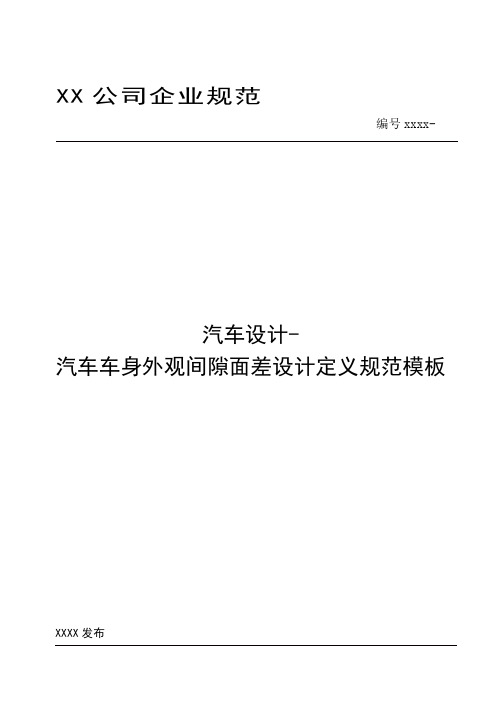 XX 公司企业规范

编号 xxxx-

汽车设计-
汽车车身外观间隙面差设计定义规范模板

XXXX 发布